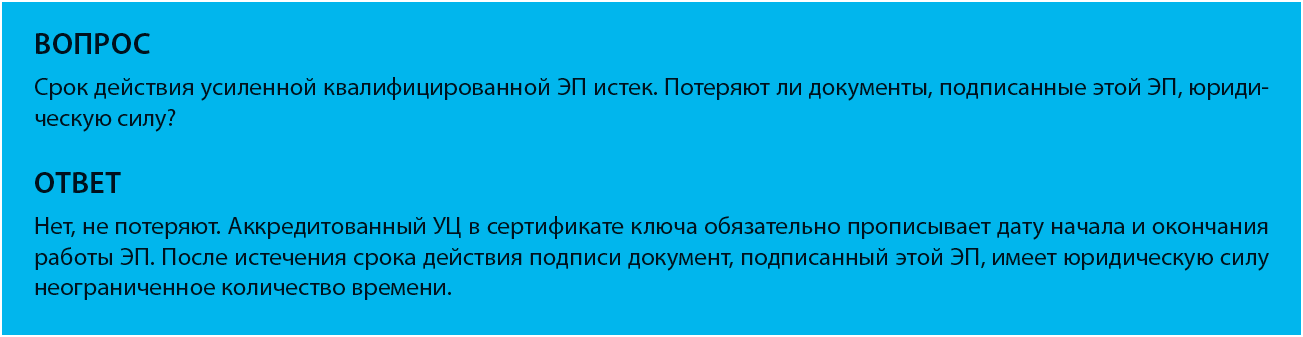 ВОПРОС

Срок действия усиленной квалифицированной ЭП истек. Потеряют ли документы, подписанные этой ЭП, юридическую силу?

ОТВЕТ

Нет, не потеряют. Аккредитованный УЦ в сертификате ключа обязательно прописывает дату начала и окончания работы ЭП. После истечения срока действия подписи документ, подписанный этой ЭП, имеет юридическую силу неограниченное количество времени.